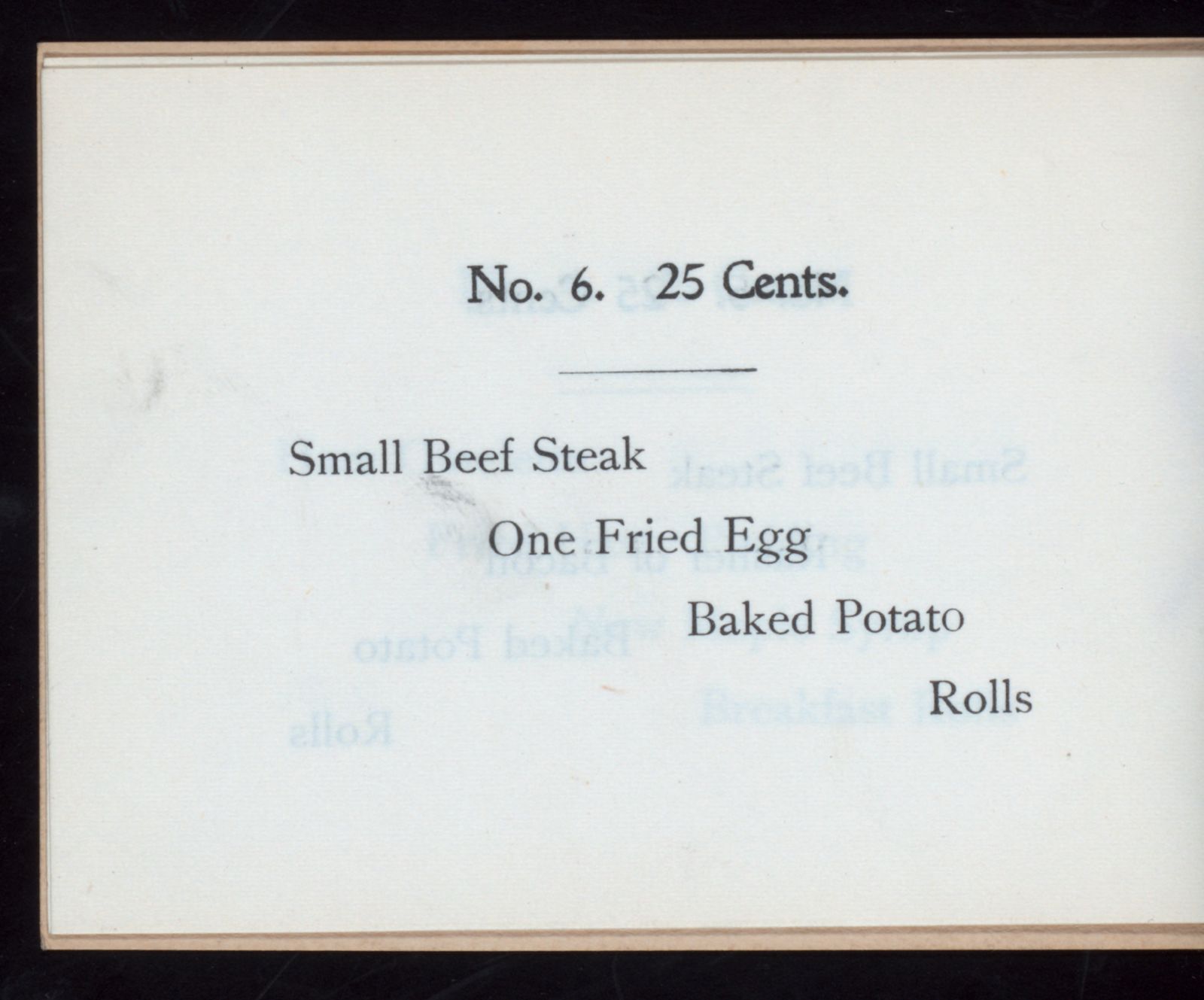 No. 6. 25 Cents.

Small Beef Steak

One Fried Egg

Baked Potato

Rolls